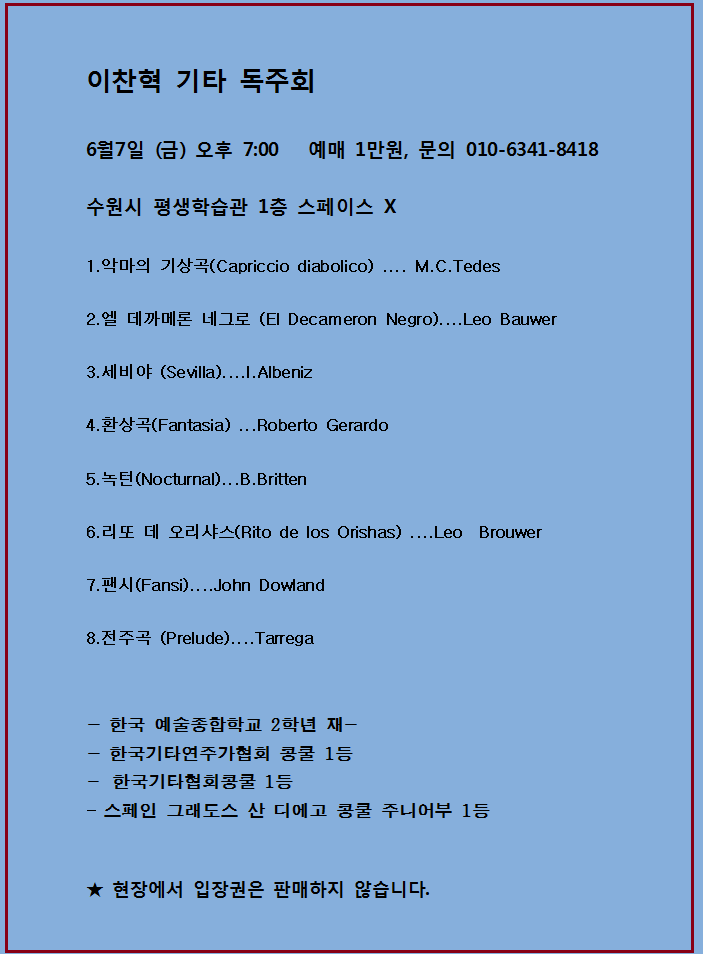 이찬혁 기타 독주회

6월7일 (금) 오후 7:00    예매 1만원, 문의 010-6341-8418

수원시 평생학습관 1층 스페이스 X

1.악마의 기상곡(Capriccio diabolico) .... M.C.Tedes

2.엘 데까메론 네그로 (El Decameron Negro)....Leo Bauwer

3.세비야 (Sevilla)....I.Albeniz

4.환상곡(Fantasia) ...Roberto Gerardo

5.녹턴(Nocturnal)...B.Britten

6.리또 데 오리샤스(Rito de los Orishas) ....Leo Brouwer

7.팬시(Fansi)....John Dowland

8.전주곡 (Prelude)....Tarrega

- 한국 예술종합학교 2학년 재-
- 한국기타연주가협회 콩쿨 1등
- 한국기타협회콩쿨 1등
- 스페인 그래도스 산 디에고 콩쿨 주니어부 1등

★ 현장에서 입장권은 판매하지 않습니다.